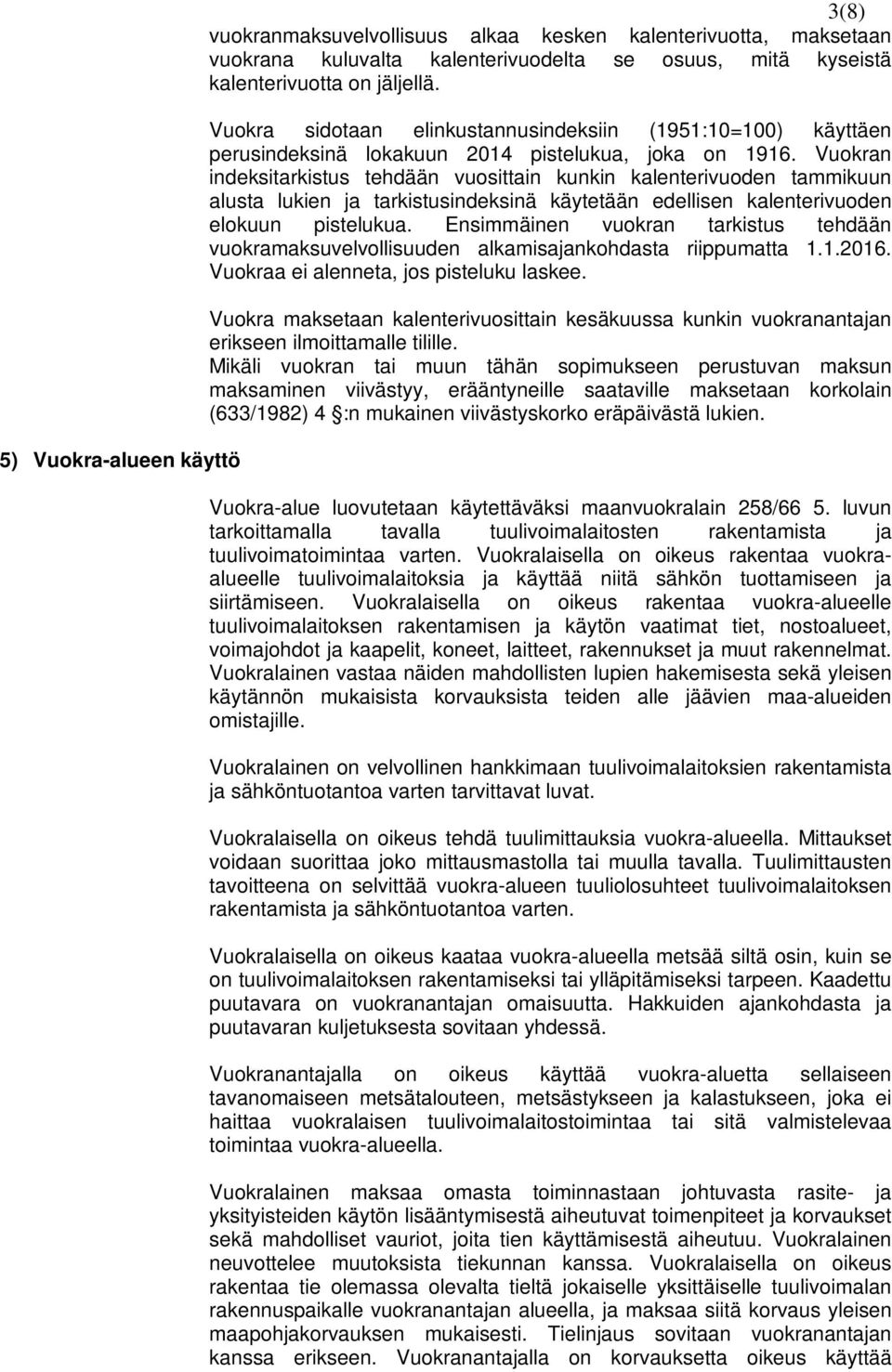 3(8)

vuokranmaksuvelvollisuus alkaa kesken kalenterivuotta, maksetaan vuokrana kuluvalta kalenterivuodelta se osuus, mitä kyseistä kalenterivuotta on jäljellä.

Vuokra sidotaan elinkustannusindeksiin (1951:10=100) käyttäen perusindeksinä lokakuun 2014 pistelukua, joka on 1916. Vuokran indeksitarkistus tehdään vuosittain kunkin kalenterivuoden tammikuun alusta lukien ja tarkistusindeksinä käytetään edellisen kalenterivuoden elokuun pistelukua. Ensimmäinen vuokran tarkistus tehdään vuokramaksuvelvollisuuden alkamisajankohdasta riippumatta 1.1.2016. Vuokraa ei alenneta, jos pisteluku laskee.

Vuokra maksetaan kalenterivuosittain kesäkuussa kunkin vuokranantajan erikseen ilmoittamalle tilille.
Mikäli vuokran tai muun tähän sopimukseen perustuvan maksun maksaminen viivästyy, erääntyneille saataville maksetaan korkolain (633/1982) 4 :n mukainen viivästyskorko eräpäivästä lukien.

5) Vuokra-alueen käyttö

Vuokra-alue luovutetaan käytettäväksi maanvuokralain 258/66 5. luvun tarkoittamalla tavalla tuulivoimalaitosten rakentamista ja tuulivoimatoimintaa varten. Vuokralaisella on oikeus rakentaa vuokra-alueelle tuulivoimalaitoksia ja käyttää niitä sähkön tuottamiseen ja siirtämiseen. Vuokralaisella on oikeus rakentaa vuokra-alueelle tuulivoimalaitoksen rakentamisen ja käytön vaatimat tiet, nostoalueet, voimajohdot ja kaapelit, koneet, laitteet, rakennukset ja muut rakennelmat. Vuokralainen vastaa näiden mahdollisten lupien hakemisesta sekä yleisen käytännön mukaisista korvauksista teiden alle jäävien maa-alueiden omistajille.

Vuokralainen on velvollinen hankkimaan tuulivoimalaitoksien rakentamista ja sähköntuotantoa varten tarvittavat luvat.

Vuokralaisella on oikeus tehdä tuulimittauksia vuokra-alueella. Mittaukset voidaan suorittaa joko mittausmastolla tai muulla tavalla. Tuulimittausten tavoitteena on selvittää vuokra-alueen tuuliolosuhteet tuulivoimalaitoksen rakentamista ja sähköntuotantoa varten.

Vuokralaisella on oikeus kaataa vuokra-alueella metsää siltä osin, kuin se on tuulivoimalaitoksen rakentamiseksi tai ylläpitämiseksi tarpeen. Kaadettu puutavara on vuokranantajan omaisuutta. Hakkuiden ajankohdasta ja puutavaran kuljetuksesta sovitaan yhdessä.

Vuokranantajalla on oikeus käyttää vuokra-aluetta sellaiseen tavanomaiseen metsätalouteen, metsästykseen ja kalastukseen, joka ei haittaa vuokralaisen tuulivoimalaitostoimintaa tai sitä valmistelevaa toimintaa vuokra-alueella.

Vuokralainen maksaa omasta toiminnastaan johtuvasta rasite- ja yksityisteiden käytön lisääntymisestä aiheutuvat toimenpiteet ja korvaukset sekä mahdolliset vauriot, joita tien käyttämisestä aiheutuu. Vuokralainen neuvottelee muutoksista tiekunnan kanssa. Vuokralaisella on oikeus rakentaa tie olemassa olevalta tieltä jokaiselle yksittäiselle tuulivoimalan rakennuspaikalle vuokranantajan alueella, ja maksaa siitä korvaus yleisen maapohjakorvauksen mukaisesti. Tielinjaus sovitaan vuokranantajan kanssa erikseen. Vuokranantajalla on korvauksetta oikeus käyttää